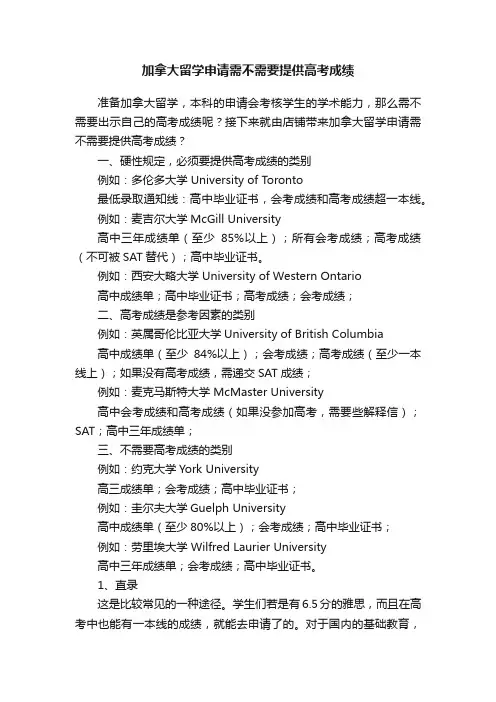 加拿大留学申请需不需要提供高考成绩

准备加拿大留学，本科的申请会考核学生的学术能力，那么需不需要出示自己的高考成绩呢？接下来就由店铺带来加拿大留学申请需不需要提供高考成绩？

一、硬性规定，必须要提供高考成绩的类别

例如：多伦多大学 University of Toronto

最低录取通知线：高中毕业证书，会考成绩和高考成绩超一本线。

例如：麦吉尔大学 McGill University

高中三年成绩单（至少 85%以上）；所有会考成绩；高考成绩（不可被 SAT 替代）；高中毕业证书。

例如：西安大略大学 University of Western Ontario

高中成绩单；高中毕业证书；高考成绩；会考成绩；

二、高考成绩是参考因素的类别

例如：英属哥伦比亚大学 University of British Columbia

高中成绩单（至少 84%以上）；会考成绩；高考成绩（至少一本线上）；如果没有高考成绩，需递交 SAT 成绩；

例如：麦克马斯特大学 McMaster University

高中会考成绩和高考成绩（如果没参加高考，需要些解释信）；SAT；高中三年成绩单；

三、不需要高考成绩的类别

例如：约克大学 York University

高三成绩单；会考成绩；高中毕业证书；

例如：圭尔夫大学 Guelph University

高中成绩单（至少 80%以上）；会考成绩；高中毕业证书；

例如：劳里埃大学 Wilfred Laurier University

高中三年成绩单；会考成绩；高中毕业证书。

1、直录

这是比较常见的一种途径。学生们若是有 6.5 分的雅思，而且在高考中也能有一本线的成绩，就能去申请了的。对于国内的基础教育，